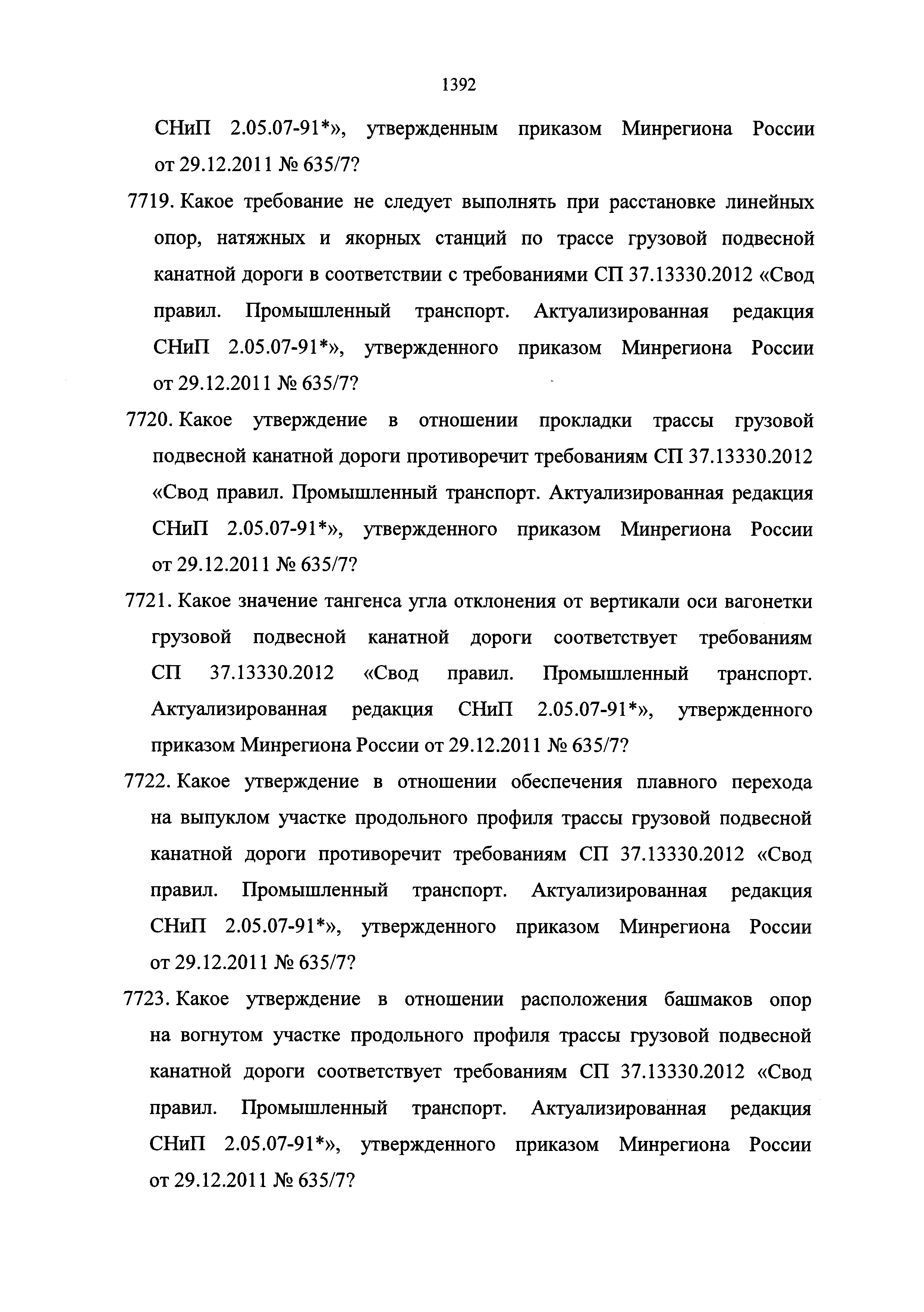 1392

СНиП 2.05.07-91*», утвержденным приказом Минрегиона России от 29.12.2011 № 635/7?

7719. Какое требование не следует выполнять при расстановке линейных опор, натяжных и якорных станций по трассе грузовой подвесной канатной дороги в соответствии с требованиями СП 37.13330.2012 «Свод правил. Промышленный транспорт. Актуализированная редакция СНиП 2.05.07-91*», утвержденного приказом Минрегиона России от 29.12.2011 № 635/7?

7720. Какое утверждение в отношении прокладки трассы грузовой подвесной канатной дороги противоречит требованиям СП 37.13330.2012 «Свод правил. Промышленный транспорт. Актуализированная редакция СНиП 2.05.07-91*», утвержденного приказом Минрегиона России от 29.12.2011 № 635/7?

7721. Какое значение тангенса угла отклонения от вертикали оси вагонетки грузовой подвесной канатной дороги соответствует требованиям СП 37.13330.2012 «Свод правил. Промышленный транспорт. Актуализированная редакция СНиП 2.05.07-91*», утвержденного приказом Минрегиона России от 29.12.2011 № 635/7?

7722. Какое утверждение в отношении обеспечения плавного перехода на выпуклом участке продольного профиля трассы грузовой подвесной канатной дороги противоречит требованиям СП 37.13330.2012 «Свод правил. Промышленный транспорт. Актуализированная редакция СНиП 2.05.07-91*», утвержденного приказом Минрегиона России от 29.12.2011 № 635/7?

7723. Какое утверждение в отношении расположения башмаков опор на вогнутом участке продольного профиля трассы грузовой подвесной канатной дороги соответствует требованиям СП 37.13330.2012 «Свод правил. Промышленный транспорт. Актуализированная редакция СНиП 2.05.07-91*», утвержденного приказом Минрегиона России от 29.12.2011 № 635/7?